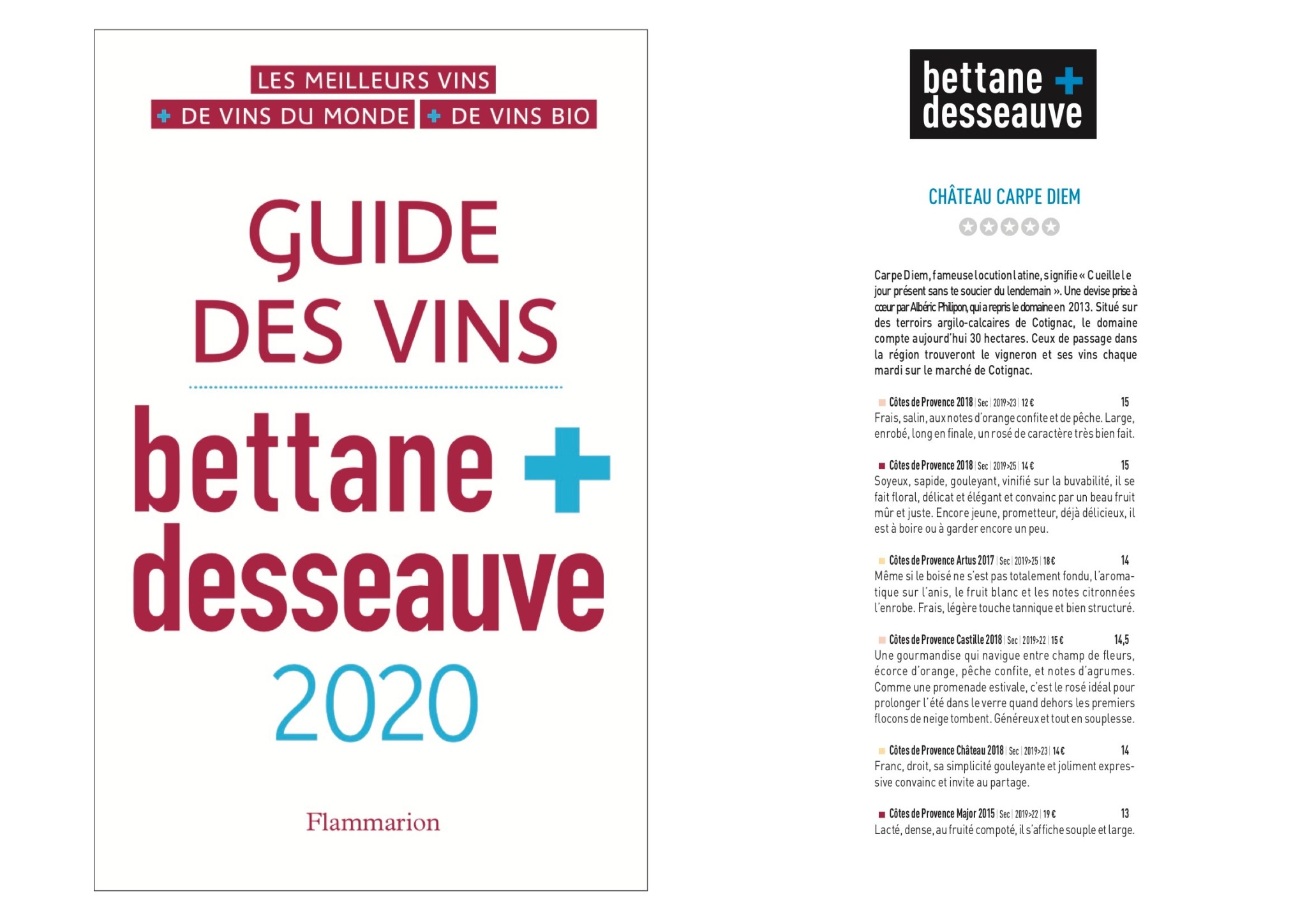 LES MEILLEURS VINS
+ DE VINS DU MONDE + DE VINS BIO

GUIDE DES VINS

bettane + desseauve

2020

Flammarion

bettane + desseauve

CHÂTEAU CARPE DIEM

Carpe Diem, fameuse locution latine, signifie « Cueille le jour présent sans te soucier du lendemain ». Une devise prise à cœur par Albéric Philipon, qui a repris le domaine en 2013. Situé sur des terroirs argilo-calcaires de Cotignac, le domaine compte aujourd'hui 30 hectares. Ceux de passage dans la région trouveront le vigneron et ses vins chaque mardi sur le marché de Cotignac.

Côtes de Provence 2018 | Sec | 2019>23 | 12 € 15
Frais, salin, aux notes d'orange confite et de pêche. Large, enrobé, long en finale, un rosé de caractère très bien fait.

Côtes de Provence 2018 | Sec | 2019>25 | 14 € 15
Soyeux, sapide, gouleyant, vinifié sur la buvabilité, il se fait floral, délicat et élégant et convainc par un beau fruit mûr et juste. Encore jeune, prometteur, déjà délicieux, il est à boire ou à garder encore un peu.

Côtes de Provence Artus 2017 | Sec | 2019>25 | 18 € 14
Même si le boisé ne s'est pas totalement fondu, l'aromatique sur l'anis, le fruit blanc et les notes citronnées l'enrobe. Frais, légère touche tannique et bien structuré.

Côtes de Provence Castille 2018 | Sec | 2019>22 | 15 € 14,5
Une gourmandise qui navigue entre champ de fleurs, écorce d'orange, pêche confite, et notes d'agrumes. Comme une promenade estivale, c'est le rosé idéal pour prolonger l'été dans le verre quand dehors les premiers flocons de neige tombent. Généreux et tout en souplesse.

Côtes de Provence Château 2018 | Sec | 2019>23 | 14 € 14
Franc, droit, sa simplicité gouleyante et joliment expressive convainc et invite au partage.

Côtes de Provence Major 2015 | Sec | 2019>22 | 19 € 13
Lacté, dense, au fruité compoté, il s'affiche souple et large.